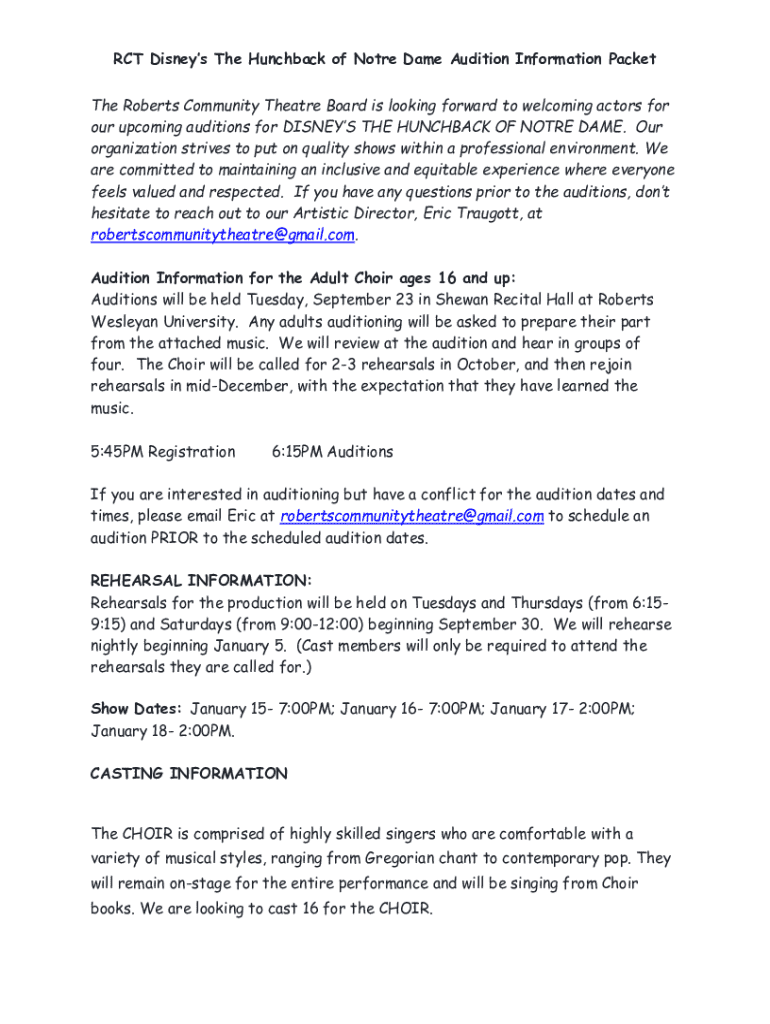 RCT Disney's The Hunchback of Notre Dame Audition Information Packet

The Roberts Community Theatre Board is looking forward to welcoming actors for our upcoming auditions for DISNEY'S THE HUNCHBACK OF NOTRE DAME. Our organization strives to put on quality shows within a professional environment. We are committed to maintaining an inclusive and equitable experience where everyone feels valued and respected. If you have any questions prior to the auditions, don't hesitate to reach out to our Artistic Director, Eric Traugott, at robertscommunitytheatre@gmail.com.

Audition Information for the Adult Choir ages 16 and up:
Auditions will be held Tuesday, September 23 in Shewan Recital Hall at Roberts Wesleyan University. Any adults auditioning will be asked to prepare their part from the attached music. We will review at the audition and hear in groups of four. The Choir will be called for 2-3 rehearsals in October, and then rejoin rehearsals in mid-December, with the expectation that they have learned the music.

5:45PM Registration 6:15PM Auditions

If you are interested in auditioning but have a conflict for the audition dates and times, please email Eric at robertscommunitytheatre@gmail.com to schedule an audition PRIOR to the scheduled audition dates.

REHEARSAL INFORMATION:
Rehearsals for the production will be held on Tuesdays and Thursdays (from 6:15-9:15) and Saturdays (from 9:00-12:00) beginning September 30. We will rehearse nightly beginning January 5. (Cast members will only be required to attend the rehearsals they are called for.)

Show Dates: January 15- 7:00PM; January 16- 7:00PM; January 17- 2:00PM; January 18- 2:00PM.

CASTING INFORMATION

The CHOIR is comprised of highly skilled singers who are comfortable with a variety of musical styles, ranging from Gregorian chant to contemporary pop. They will remain on-stage for the entire performance and will be singing from Choir books. We are looking to cast 16 for the CHOIR.